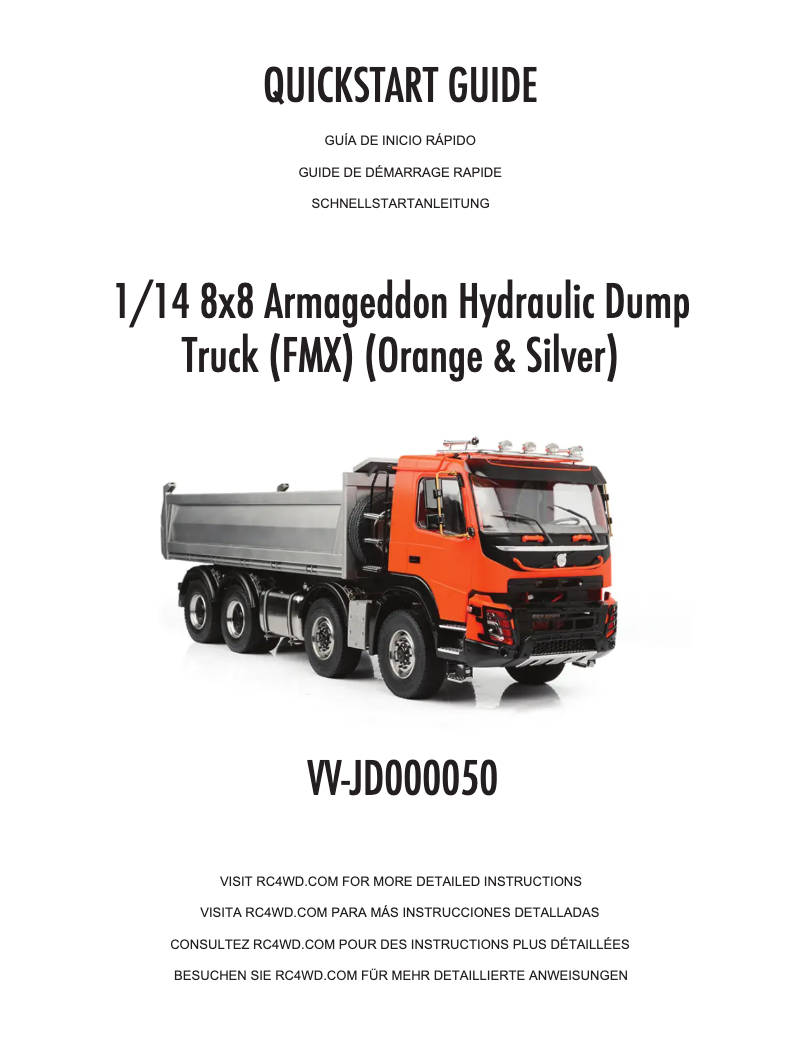 QUICKSTART GUIDE

GUÍA DE INICIO RÁPIDO

GUIDE DE DÉMARRAGE RAPIDE

SCHNELLSTARTANLEITUNG

1/14 8x8 Armageddon Hydraulic Dump Truck (FMX) (Orange & Silver)

VV-JD000050

VISIT RC4WD.COM FOR MORE DETAILED INSTRUCTIONS

VISITA RC4WD.COM PARA MÁS INSTRUCCIONES DETALLADAS

CONSULTEZ RC4WD.COM POUR DES INSTRUCTIONS PLUS DÉTAILLÉES

BESUCHEN SIE RC4WD.COM FÜR MEHR DETAILLIERTE ANWEISUNGEN